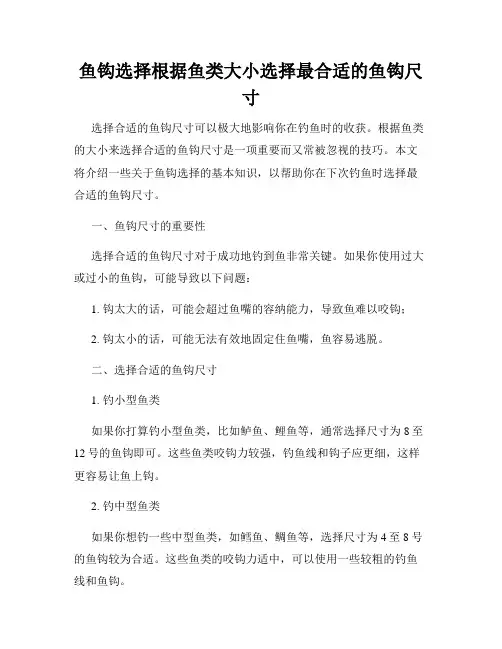 鱼钩选择根据鱼类大小选择最合适的鱼钩尺寸

选择合适的鱼钩尺寸可以极大地影响你在钓鱼时的收获。根据鱼类的大小来选择合适的鱼钩尺寸是一项重要而又常被忽视的技巧。本文将介绍一些关于鱼钩选择的基本知识，以帮助你在下次钓鱼时选择最合适的鱼钩尺寸。

一、鱼钩尺寸的重要性

选择合适的鱼钩尺寸对于成功地钓到鱼非常关键。如果你使用过大或过小的鱼钩，可能导致以下问题：

1. 钩太大的话，可能会超过鱼嘴的容纳能力，导致鱼难以咬钩；

2. 钩太小的话，可能无法有效地固定住鱼嘴，鱼容易逃脱。

二、选择合适的鱼钩尺寸

1. 钓小型鱼类

如果你打算钓小型鱼类，比如鲈鱼、鲤鱼等，通常选择尺寸为 8 至 12 号的鱼钩即可。这些鱼类咬钩力较强，钓鱼线和钩子应更细，这样更容易让鱼上钩。

2. 钓中型鱼类

如果你想钓一些中型鱼类，如鳕鱼、鲷鱼等，选择尺寸为 4 至 8 号的鱼钩较为合适。这些鱼类的咬钩力适中，可以使用一些较粗的钓鱼线和鱼钩。